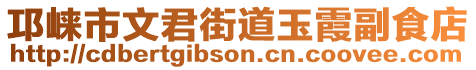 邛崃市文君街道玉霞副食店
http://cdbertgibson.cn.coovee.com